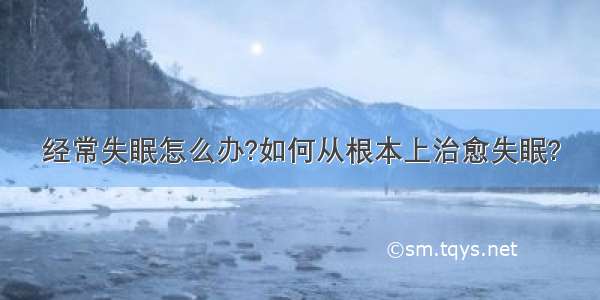 经常失眠怎么办?如何从根本上治愈失眠?

©sm.tqys.net